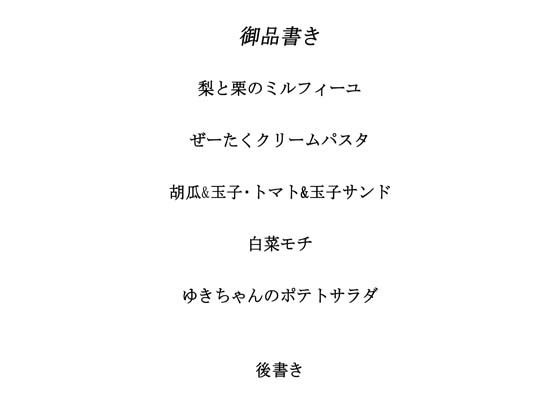 御品書き

梨と栗のミルフィーユ

ぜーたくクリームパスタ

胡瓜&玉子・トマト&玉子サンド

白菜モチ

ゆきちゃんのポテトサラダ

後書き